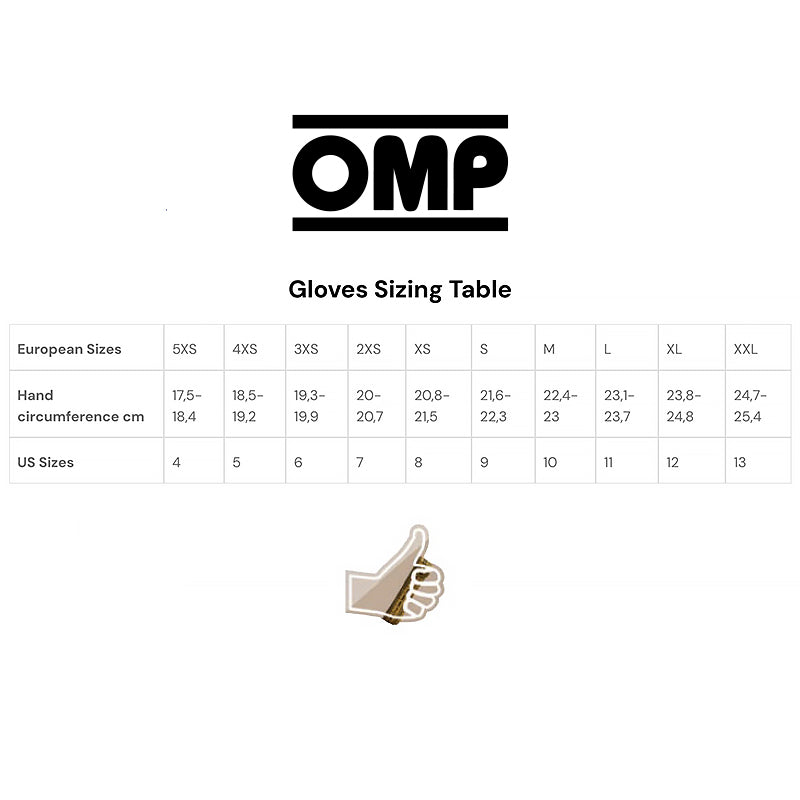 OMP

Gloves Sizing Table

| European Sizes | 5XS | 4XS | 3XS | 2XS | XS | S | M | L | XL | XXL |
|---|---|---|---|---|---|---|---|---|---|---|
| Hand circumference cm | 17,5-18,4 | 18,5-19,2 | 19,3-19,9 | 20-20,7 | 20,8-21,5 | 21,6-22,3 | 22,4-23 | 23,1-23,7 | 23,8-24,8 | 24,7-25,4 |
| US Sizes | 4 | 5 | 6 | 7 | 8 | 9 | 10 | 11 | 12 | 13 |